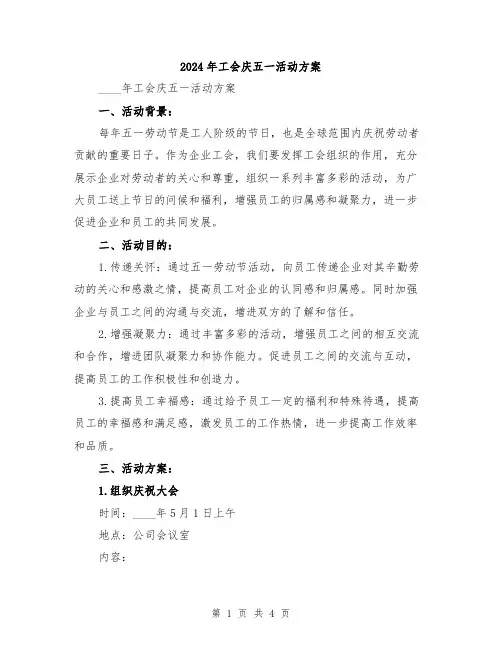 2024年工会庆五一活动方案

____年工会庆五一活动方案

一、活动背景：

每年五一劳动节是工人阶级的节日，也是全球范围内庆祝劳动者贡献的重要日子。作为企业工会，我们要发挥工会组织的作用，充分展示企业对劳动者的关心和尊重，组织一系列丰富多彩的活动，为广大员工送上节日的问候和福利，增强员工的归属感和凝聚力，进一步促进企业和员工的共同发展。

二、活动目的：

1.传递关怀：通过五一劳动节活动，向员工传递企业对其辛勤劳动的关心和感激之情，提高员工对企业的认同感和归属感。同时加强企业与员工之间的沟通与交流，增进双方的了解和信任。

2.增强凝聚力：通过丰富多彩的活动，增强员工之间的相互交流和合作，增进团队凝聚力和协作能力。促进员工之间的交流与互动，提高员工的工作积极性和创造力。

3.提高员工幸福感：通过给予员工一定的福利和特殊待遇，提高员工的幸福感和满足感，激发员工的工作热情，进一步提高工作效率和品质。

三、活动方案：

1.组织庆祝大会

时间：____年5月1日上午

地点：公司会议室

内容：

第 1 页 共 4 页